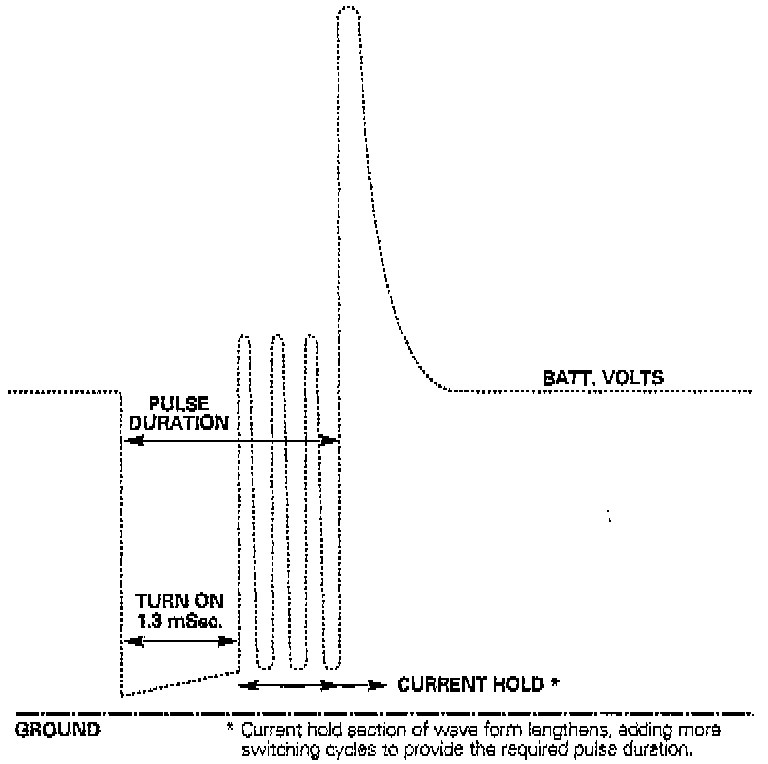 BATT. VOLTS

PULSE DURATION

TURN ON 1.3 mSec.

CURRENT HOLD *

GROUND

* Current hold section of wave form lengthens, adding more switching cycles to provide the required pulse duration.